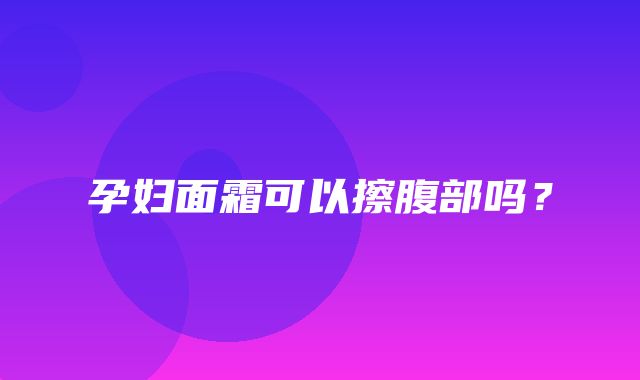 孕妇面霜可以擦腹部吗？